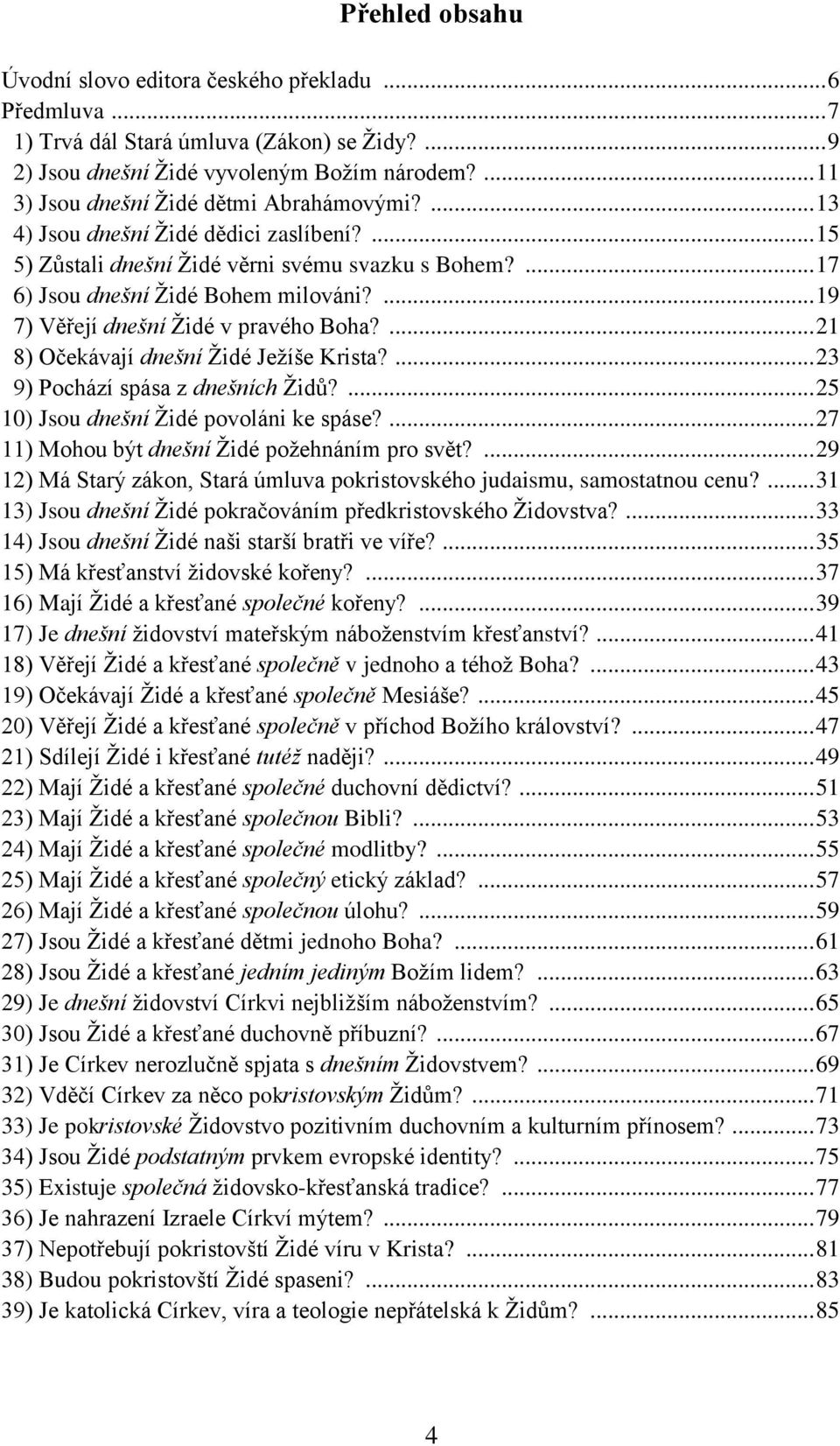 Přehled obsahu

Úvodní slovo editora českého překladu ...6
Předmluva ...7
1) Trvá dál Stará úmluva (Zákon) se Židy? ...9
2) Jsou dnešní Židé vyvoleným Božím národem? ...11
3) Jsou dnešní Židé dětmi Abrahámovými? ...13
4) Jsou dnešní Židé dědici zaslíbení? ...15
5) Zůstali dnešní Židé věrni svému svazku s Bohem? ...17
6) Jsou dnešní Židé Bohem milováni? ...19
7) Věřejí dnešní Židé v pravého Boha? ...21
8) Očekávají dnešní Židé Ježíše Krista? ...23
9) Pochází spása z dnešních Židů? ...25
10) Jsou dnešní Židé povoláni ke spáse? ...27
11) Mohou být dnešní Židé požehnáním pro svět? ...29
12) Má Starý zákon, Stará úmluva pokristovského judaismu, samostatnou cenu? ...31
13) Jsou dnešní Židé pokračováním předkristovského Židovstva? ...33
14) Jsou dnešní Židé naši starší bratři ve víře? ...35
15) Má křesťanství židovské kořeny? ...37
16) Mají Židé a křesťané společné kořeny? ...39
17) Je dnešní židovství mateřským náboženstvím křesťanství? ...41
18) Věřejí Židé a křesťané společně v jednoho a téhož Boha? ...43
19) Očekávají Židé a křesťané společně Mesiáše? ...45
20) Věřejí Židé a křesťané společně v příchod Božího království? ...47
21) Sdílejí Židé i křesťané tutéž naději? ...49
22) Mají Židé a křesťané společné duchovní dědictví? ...51
23) Mají Židé a křesťané společnou Bibli? ...53
24) Mají Židé a křesťané společné modlitby? ...55
25) Mají Židé a křesťané společný etický základ? ...57
26) Mají Židé a křesťané společnou úlohu? ...59
27) Jsou Židé a křesťané dětmi jednoho Boha? ...61
28) Jsou Židé a křesťané jedním jediným Božím lidem? ...63
29) Je dnešní židovství Církvi nejbližším náboženstvím? ...65
30) Jsou Židé a křesťané duchovně příbuzní? ...67
31) Je Církev nerozlučně spjata s dnešním Židovstvem? ...69
32) Vděčí Církev za něco pokristovským Židům? ...71
33) Je pokristovské Židovstvo pozitivním duchovním a kulturním přínosem? ...73
34) Jsou Židé podstatným prvkem evropské identity? ...75
35) Existuje společná židovsko-křesťanská tradice? ...77
36) Je nahrazení Izraele Církví mýtem? ...79
37) Nepotřebují pokristovští Židé víru v Krista? ...81
38) Budou pokristovští Židé spaseni? ...83
39) Je katolická Církev, víra a teologie nepřátelská k Židům? ...85

4